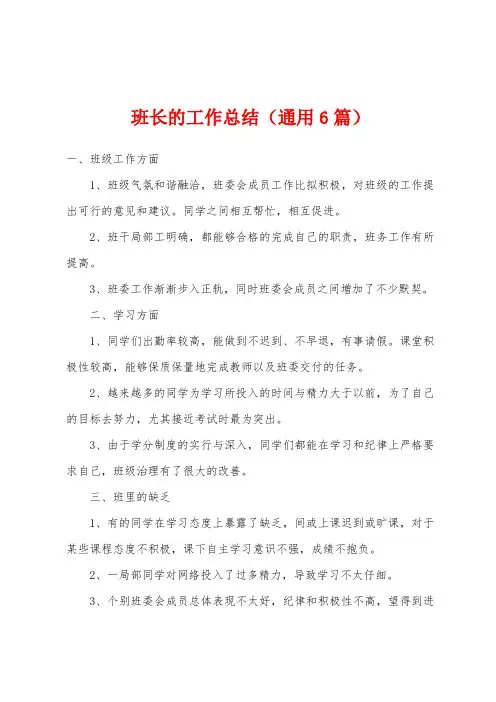 班长的工作总结（通用6篇）

一、班级工作方面

1、班级气氛和谐融洽，班委会成员工作比拟积极，对班级的工作提出可行的意见和建议。同学之间相互帮忙，相互促进。

2、班干局部工明确，都能够合格的完成自己的职责，班务工作有所提高。

3、班委工作渐渐步入正轨，同时班委会成员之间增加了不少默契。

二、学习方面

1、同学们出勤率较高，能做到不迟到、不早退，有事请假。课堂积极性较高，能够保质保量地完成教师以及班委交付的任务。

2、越来越多的同学为学习所投入的时间与精力大于以前，为了自己的目标去努力，尤其接近考试时最为突出。

3、由于学分制度的实行与深入，同学们都能在学习和纪律上严格要求自己，班级治理有了很大的改善。

三、班里的缺乏

1、有的同学在学习态度上暴露了缺乏，间或上课迟到或旷课，对于某些课程态度不积极，课下自主学习意识不强，成绩不抱负。

2、一局部同学对网络投入了过多精力，导致学习不太仔细。

3、个别班委会成员总体表现不太好，纪律和积极性不高，望得到进